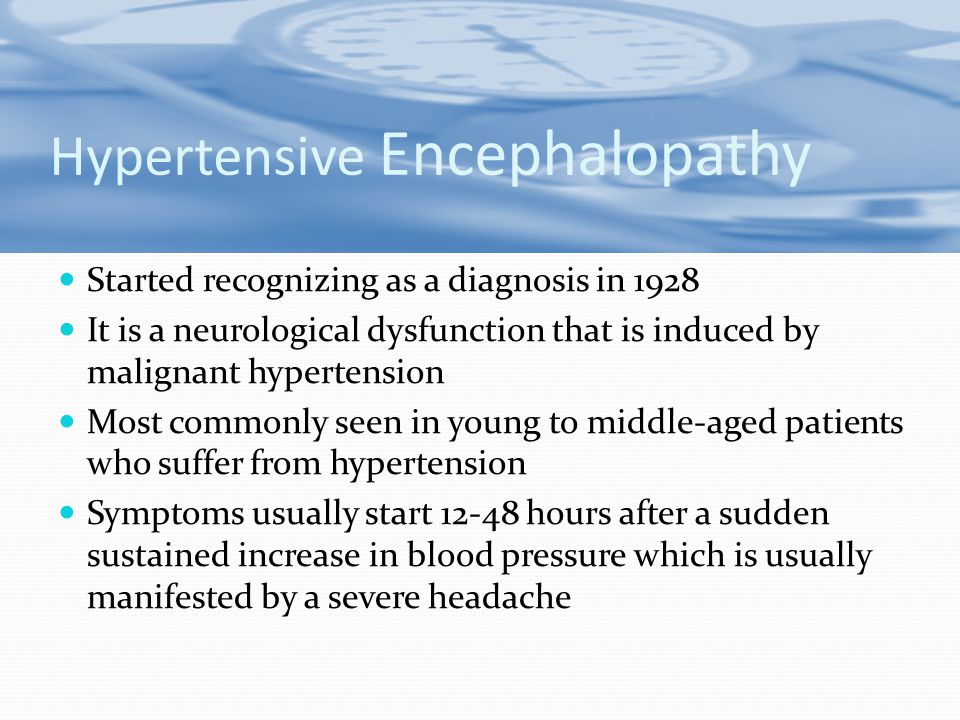 Hypertensive Encephalopathy

- Started recognizing as a diagnosis in 1928
- It is a neurological dysfunction that is induced by malignant hypertension
- Most commonly seen in young to middle-aged patients who suffer from hypertension
- Symptoms usually start 12-48 hours after a sudden sustained increase in blood pressure which is usually manifested by a severe headache